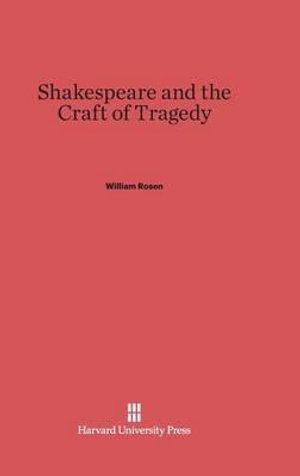 Shakespeare and the Craft of Tragedy

William Rosen

Harvard University Press